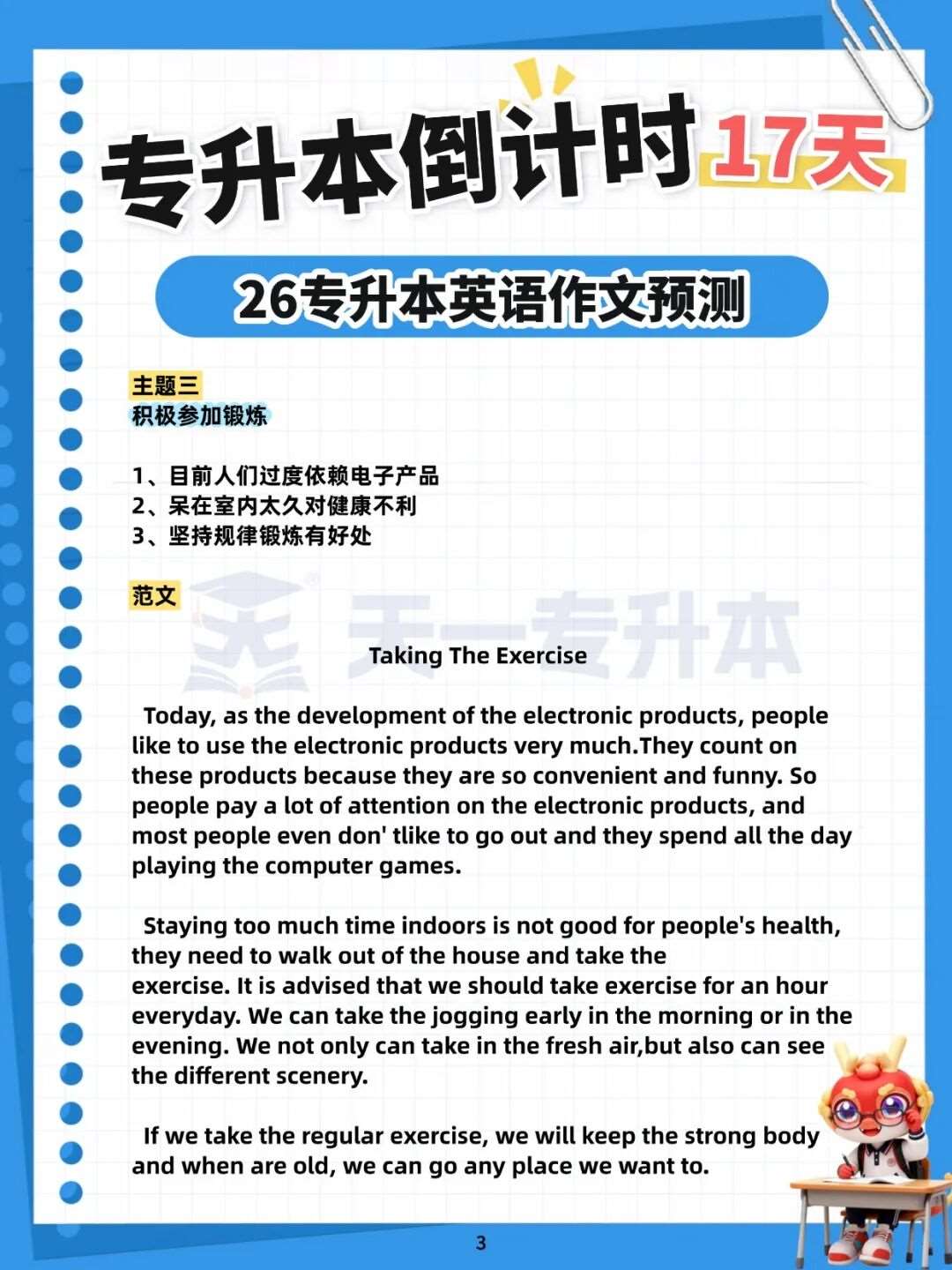 专升本倒计时17天

26专升本英语作文预测

主题三
积极参加锻炼

1、目前人们过度依赖电子产品
2、呆在室内太久对健康不利
3、坚持规律锻炼有好处

范文

Taking The Exercise

Today, as the development of the electronic products, people like to use the electronic products very much.They count on these products because they are so convenient and funny. So people pay a lot of attention on the electronic products, and most people even don' tlike to go out and they spend all the day playing the computer games.

Staying too much time indoors is not good for people's health, they need to walk out of the house and take the exercise. It is advised that we should take exercise for an hour everyday. We can take the jogging early in the morning or in the evening. We not only can take in the fresh air,but also can see the different scenery.

If we take the regular exercise, we will keep the strong body and when are old, we can go any place we want to.

3

天一专升本